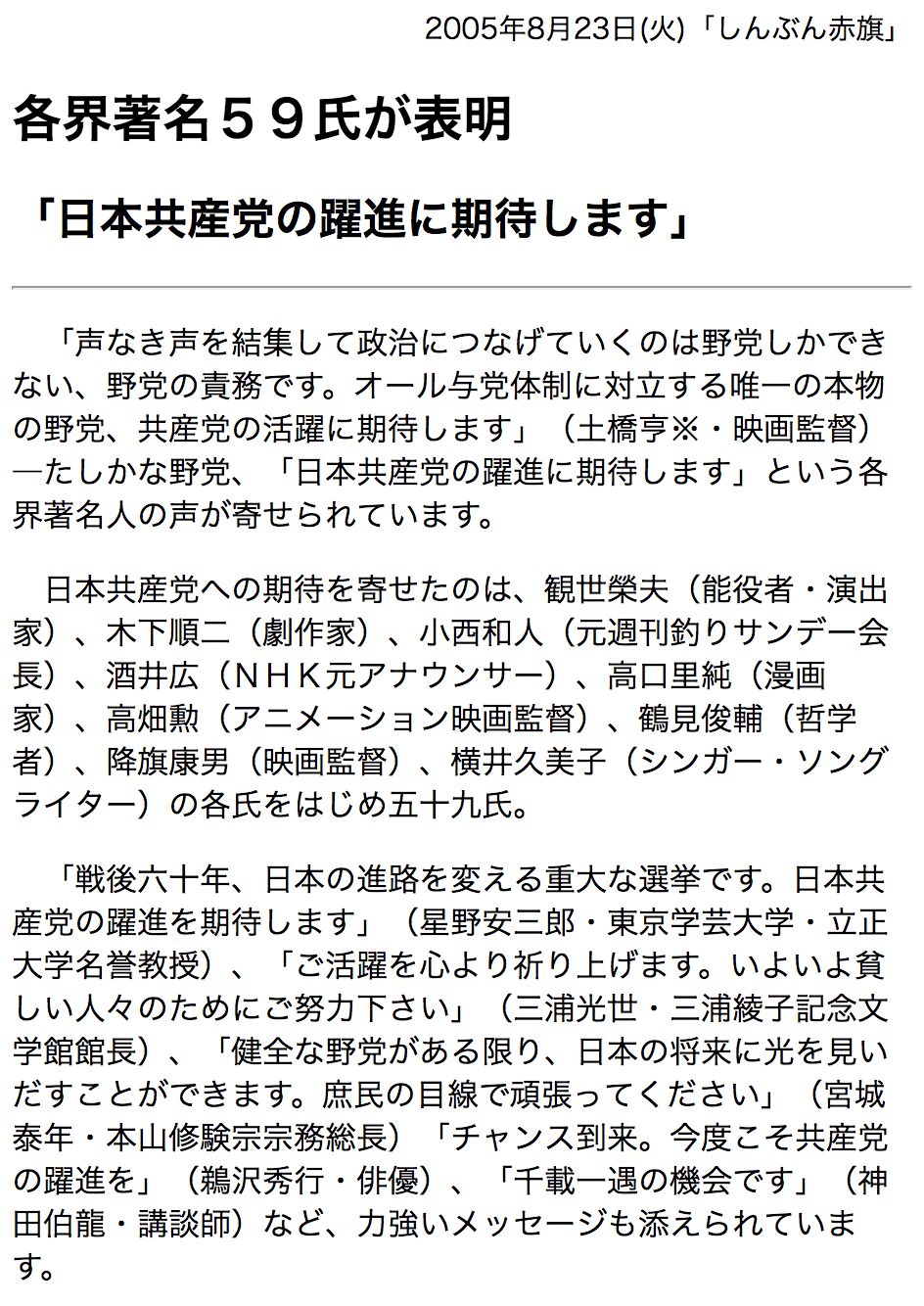 2005年8月23日(火)「しんぶん赤旗」

各界著名５９氏が表明

「日本共産党の躍進に期待します」

「声なき声を結集して政治につなげていくのは野党しかできない、野党の責務です。オール与党体制に対立する唯一の本物の野党、共産党の活躍に期待します」（土橋亨※・映画監督）―たしかな野党、「日本共産党の躍進に期待します」という各界著名人の声が寄せられています。

日本共産党への期待を寄せたのは、観世榮夫（能役者・演出家）、木下順二（劇作家）、小西和人（元週刊釣りサンデー会長）、酒井広（ＮＨＫ元アナウンサー）、高口里純（漫画家）、高畑勲（アニメーション映画監督）、鶴見俊輔（哲学者）、降旗康男（映画監督）、横井久美子（シンガー・ソングライター）の各氏をはじめ五十九氏。

「戦後六十年、日本の進路を変える重大な選挙です。日本共産党の躍進を期待します」（星野安三郎・東京学芸大学・立正大学名誉教授）、「ご活躍を心より祈り上げます。いよいよ貧しい人々のためにご努力下さい」（三浦光世・三浦綾子記念文学館館長）、「健全な野党がある限り、日本の将来に光を見いだすことができます。庶民の目線で頑張ってください」（宮城泰年・本山修験宗宗務総長）「チャンス到来。今度こそ共産党の躍進を」（鵜沢秀行・俳優）、「千載一遇の機会です」（神田伯龍・講談師）など、力強いメッセージも添えられています。